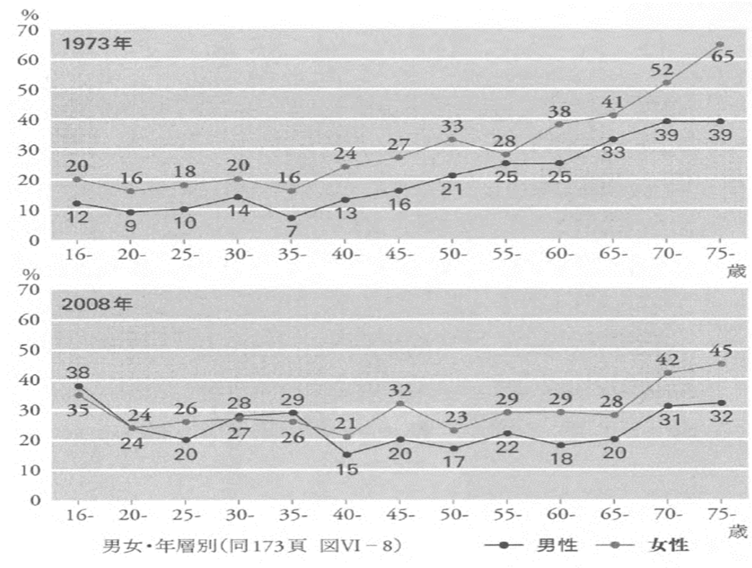 %
70
60
50
40
30
20
10
0

1973年

20 16 18 20 16 24 27 33 28 38 41 52 65
12 9 10 14 7 13 16 21 25 25 33 39 39

16- 20- 25- 30- 35- 40- 45- 50- 55- 60- 65- 70- 75-
歳

%
70
60
50
40
30
20
10
0

2008年

38 24 26 28 29 21 32 23 29 29 28 42 45
35 24 20 27 26 15 20 17 22 18 20 31 32

16- 20- 25- 30- 35- 40- 45- 50- 55- 60- 65- 70- 75-
歳

男女・年層別(同173頁 図VI－8)

男性 女性